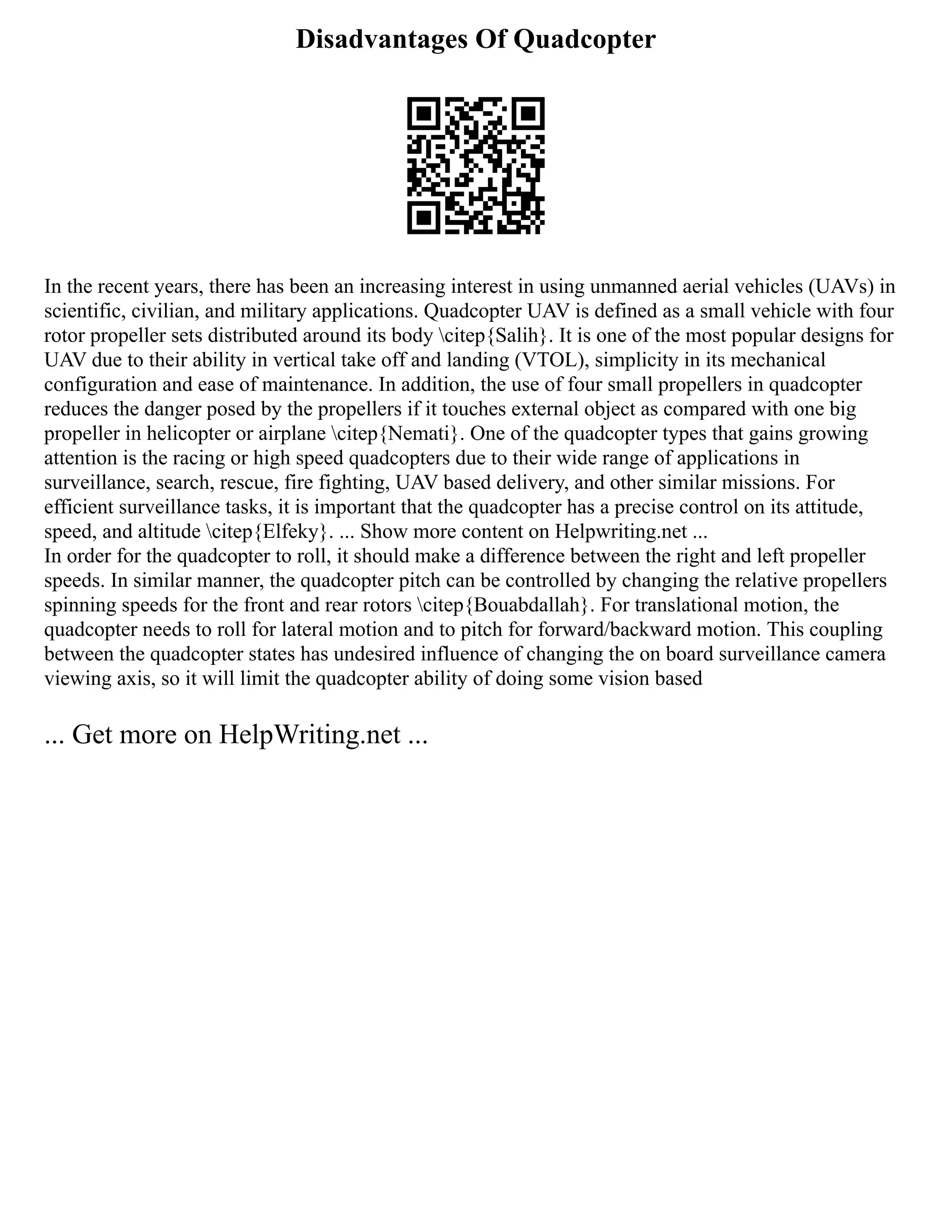 Disadvantages Of Quadcopter

In the recent years, there has been an increasing interest in using unmanned aerial vehicles (UAVs) in scientific, civilian, and military applications. Quadcopter UAV is defined as a small vehicle with four rotor propeller sets distributed around its body \citep{Salih}. It is one of the most popular designs for UAV due to their ability in vertical take off and landing (VTOL), simplicity in its mechanical configuration and ease of maintenance. In addition, the use of four small propellers in quadcopter reduces the danger posed by the propellers if it touches external object as compared with one big propeller in helicopter or airplane \citep{Nemati}. One of the quadcopter types that gains growing attention is the racing or high speed quadcopters due to their wide range of applications in surveillance, search, rescue, fire fighting, UAV based delivery, and other similar missions. For efficient surveillance tasks, it is important that the quadcopter has a precise control on its attitude, speed, and altitude \citep{Elfeky}. ... Show more content on Helpwriting.net ...
In order for the quadcopter to roll, it should make a difference between the right and left propeller speeds. In similar manner, the quadcopter pitch can be controlled by changing the relative propellers spinning speeds for the front and rear rotors \citep{Bouabdallah}. For translational motion, the quadcopter needs to roll for lateral motion and to pitch for forward/backward motion. This coupling between the quadcopter states has undesired influence of changing the on board surveillance camera viewing axis, so it will limit the quadcopter ability of doing some vision based

... Get more on HelpWriting.net ...